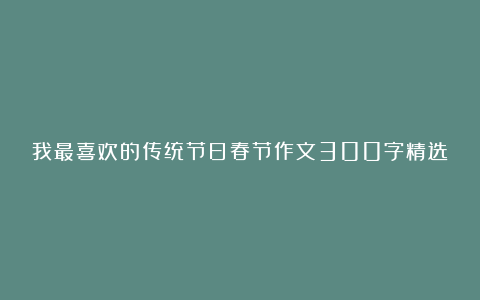 我最喜欢的传统节日春节作文300字精选